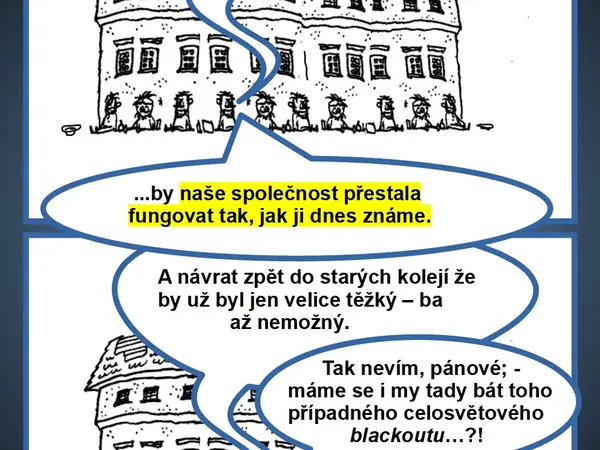 ...by naše společnost přestala fungovat tak, jak ji dnes známe.

A návrat zpět do starých kolejí že by už byl jen velice těžký – ba až nemožný.

Tak nevím, pánové; - máme se i my tady bát toho případného celosvětového blackoutu…?!